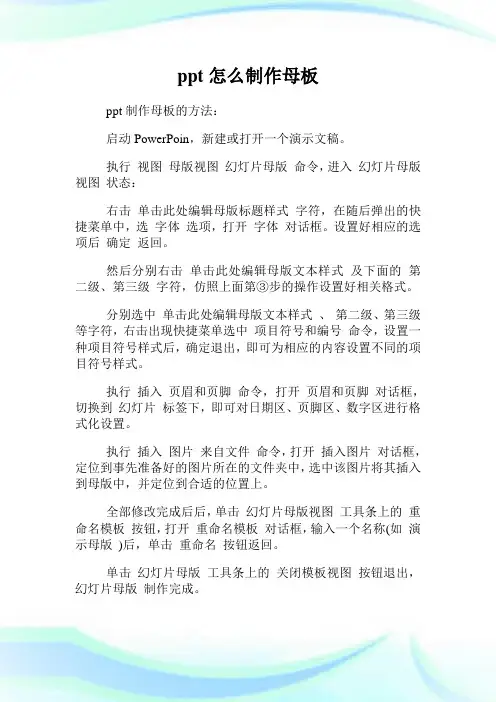 ppt 怎么制作母板

ppt 制作母板的方法：

启动 PowerPoin，新建或打开一个演示文稿。

执行 视图 母版视图 幻灯片母版 命令，进入 幻灯片母版视图 状态：

右击 单击此处编辑母版标题样式 字符，在随后弹出的快捷菜单中，选 字体 选项，打开 字体 对话框。设置好相应的选项后 确定 返回。

然后分别右击 单击此处编辑母版文本样式 及下面的 第二级、第三级 字符，仿照上面第③步的操作设置好相关格式。

分别选中 单击此处编辑母版文本样式 、 第二级、第三级等字符，右击出现快捷菜单选中 项目符号和编号 命令，设置一种项目符号样式后，确定退出，即可为相应的内容设置不同的项目符号样式。

执行 插入 页眉和页脚 命令，打开 页眉和页脚 对话框，切换到 幻灯片 标签下，即可对日期区、页脚区、数字区进行格式化设置。

执行 插入 图片 来自文件 命令，打开 插入图片 对话框，定位到事先准备好的图片所在的文件夹中，选中该图片将其插入到母版中，并定位到合适的位置上。

全部修改完成后后，单击 幻灯片母版视图 工具条上的 重命名模板 按钮，打开 重命名模板 对话框，输入一个名称(如 演示母版 )后，单击 重命名 按钮返回。

单击 幻灯片母版 工具条上的 关闭模板视图 按钮退出，幻灯片母版 制作完成。